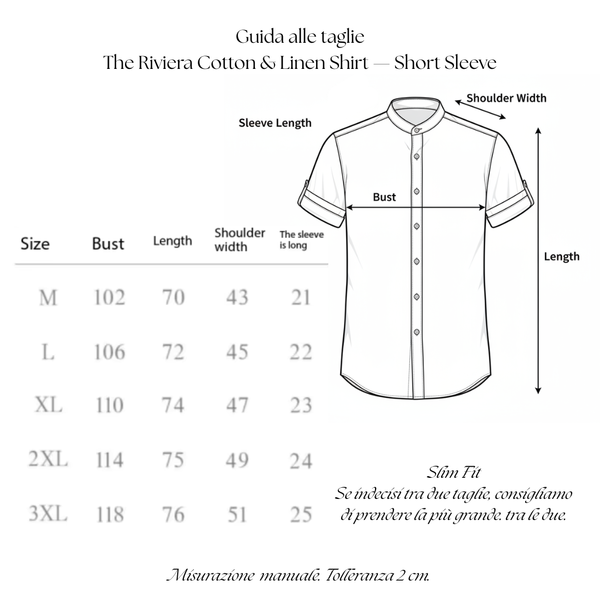 Guida alle taglie
The Riviera Cotton & Linen Shirt — Short Sleeve

Shoulder Width
Sleeve Length
Bust
Length

| Size | Bust | Length | Shoulder width | The sleeve is long |
|---|---|---|---|---|
| M | 102 | 70 | 43 | 21 |
| L | 106 | 72 | 45 | 22 |
| XL | 110 | 74 | 47 | 23 |
| 2XL | 114 | 75 | 49 | 24 |
| 3XL | 118 | 76 | 51 | 25 |

Slim Fit
Se indecisi tra due taglie, consigliamo di prendere la più grande, tra le due.

Misurazione manuale. Tolleranza 2 cm.